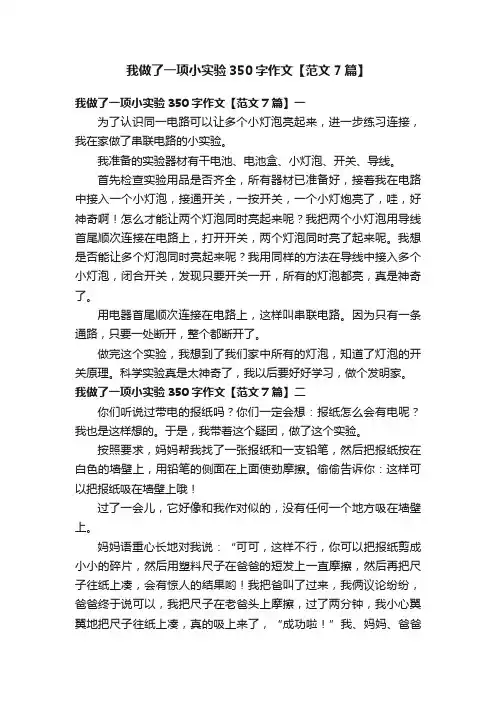 我做了一项小实验 350 字作文【范文 7 篇】

我做了一项小实验 350 字作文【范文 7 篇】一

为了认识同一电路可以让多个小灯泡亮起来，进一步练习连接，我在家做了串联电路的小实验。

我准备的实验器材有干电池、电池盒、小灯泡、开关、导线。

首先检查实验用品是否齐全，所有器材已准备好，接着我在电路中接入一个小灯泡，接通开关，一按开关，一个小灯炮亮了，哇，好神奇啊！怎么才能让两个灯泡同时亮起来呢？我把两个小灯泡用导线首尾顺次连接在电路上，打开开关，两个灯泡同时亮了起来呢。我想是否能让多个灯泡同时亮起来呢？我用同样的方法在导线中接入多个小灯泡，闭合开关，发现只要开关一开，所有的灯泡都亮，真是神奇了。

用电器首尾顺次连接在电路上，这样叫串联电路。因为只有一条通路，只要一处断开，整个都断开了。

做完这个实验，我想到了我们家中所有的灯泡，知道了灯泡的开关原理。科学实验真是太神奇了，我以后要好好学习，做个发明家。

我做了一项小实验 350 字作文【范文 7 篇】二

你们听说过带电的报纸吗？你们一定会想：报纸怎么会有电呢？我也是这样想的。于是，我带着这个疑团，做了这个实验。

按照要求，妈妈帮我找了一张报纸和一支铅笔，然后把报纸按在白色的墙壁上，用铅笔的侧面在上面使劲摩擦。偷偷告诉你：这样可以把报纸吸在墙壁上哦！

过了一会儿，它好像和我作对似的，没有任何一个地方吸在墙壁上。

妈妈语重心长地对我说：“可可，这样不行，你可以把报纸剪成小小的碎片，然后用塑料尺子在爸爸的短发上一直摩擦，然后再把尺子往纸上凑，会有惊人的结果哟！我把爸叫了过来，我俩议论纷纷，爸爸终于说可以，我把尺子在老爸头上摩擦，过了两分钟，我小心翼翼地把尺子往纸上凑，真的吸上来了，“成功啦！”我、妈妈、爸爸